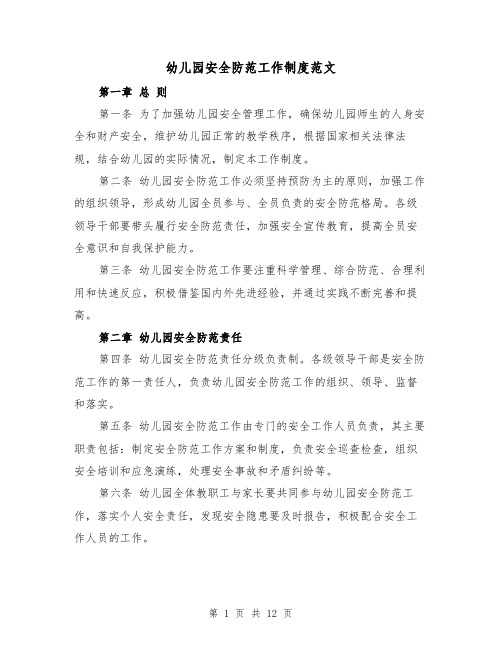 幼儿园安全防范工作制度范文

第一章 总 则

第一条 为了加强幼儿园安全管理工作，确保幼儿园师生的人身安全和财产安全，维护幼儿园正常的教学秩序，根据国家相关法律法规，结合幼儿园的实际情况，制定本工作制度。

第二条 幼儿园安全防范工作必须坚持预防为主的原则，加强工作的组织领导，形成幼儿园全员参与、全员负责的安全防范格局。各级领导干部要带头履行安全防范责任，加强安全宣传教育，提高全员安全意识和自我保护能力。

第三条 幼儿园安全防范工作要注重科学管理、综合防范、合理利用和快速反应，积极借鉴国内外先进经验，并通过实践不断完善和提高。

第二章 幼儿园安全防范责任

第四条 幼儿园安全防范责任分级负责制。各级领导干部是安全防范工作的第一责任人，负责幼儿园安全防范工作的组织、领导、监督和落实。

第五条 幼儿园安全防范工作由专门的安全工作人员负责，其主要职责包括：制定安全防范工作方案和制度，负责安全巡查检查，组织安全培训和应急演练，处理安全事故和矛盾纠纷等。

第六条 幼儿园全体教职工与家长要共同参与幼儿园安全防范工作，落实个人安全责任，发现安全隐患要及时报告，积极配合安全工作人员的工作。

第 1 页 共 12 页